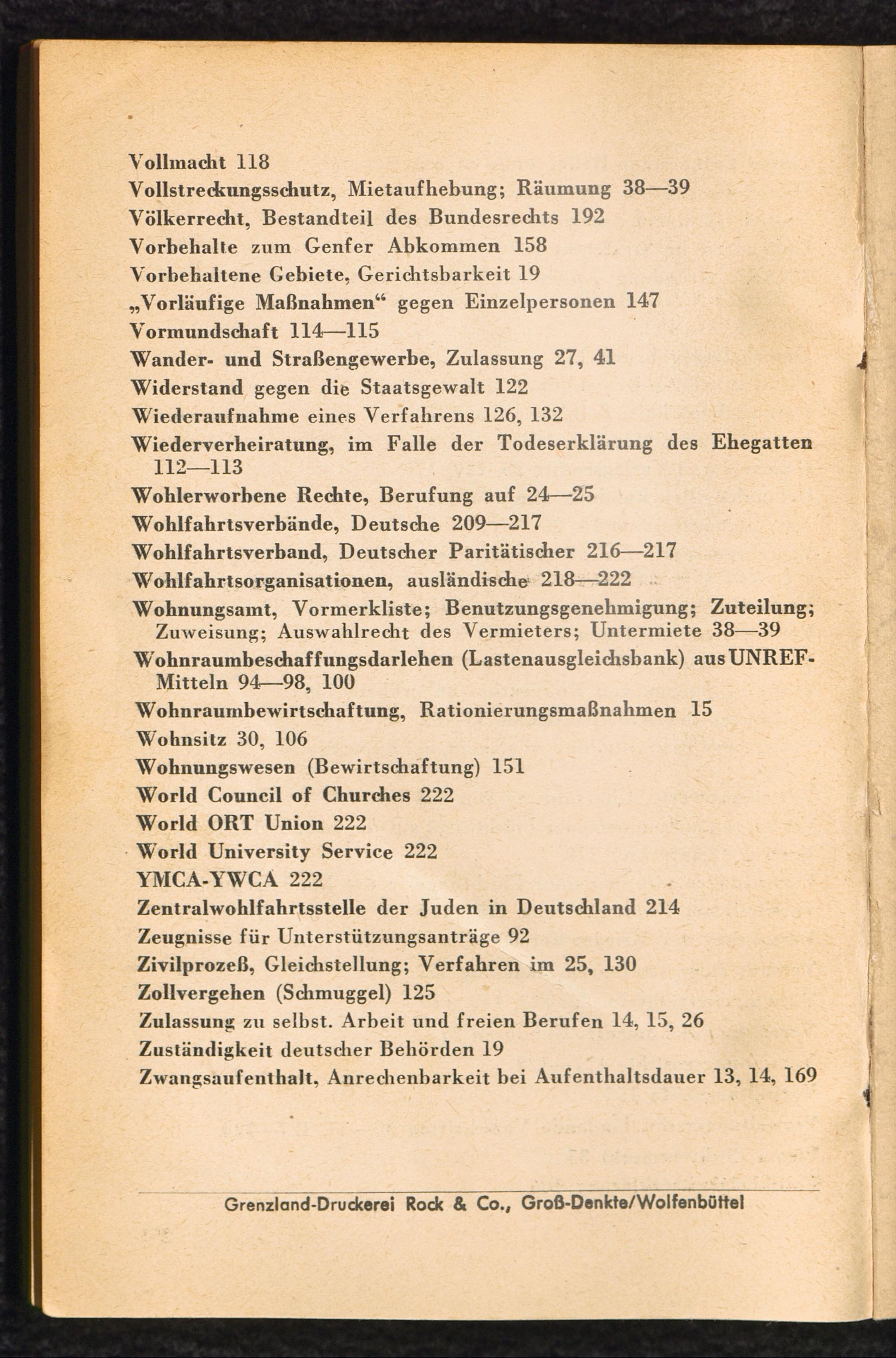 Vollmacht 118
Vollstreckungsschutz, Mietaufhebung; Räumung 38—39
Völkerrecht, Bestandteil des Bundesrechts 192
Vorbehalte zum Genfer Abkommen 158
Vorbehaltene Gebiete, Gerichtsbarkeit 19
„Vorläufige Maßnahmen“ gegen Einzelpersonen 147
Vormundschaft 114—115
Wander- und Straßengewerbe, Zulassung 27, 41
Widerstand gegen die Staatsgewalt 122
Wiederaufnahme eines Verfahrens 126, 132
Wiederverheiratung, im Falle der Todeserklärung des Ehegatten 112—113
Wohlerworbene Rechte, Berufung auf 24—25
Wohlfahrtsverbände, Deutsche 209—217
Wohlfahrtsverband, Deutscher Paritätischer 216—217
Wohlfahrtsorganisationen, ausländische 218—222
Wohnungsamt, Vormerkliste; Benutzungsgenehmigung; Zuteilung; Zuweisung; Auswahlrecht des Vermieters; Untermiete 38—39
Wohnraumbeschaffungsdarlehen (Lastenausgleichsbank) aus UNREF-Mitteln 94—98, 100
Wohnraumbewirtschaftung, Rationierungsmaßnahmen 15
Wohnsitz 30, 106
Wohnungswesen (Bewirtschaftung) 151
World Council of Churches 222
World ORT Union 222
World University Service 222
YMCA-YWCA 222
Zentralwohlfahrtsstelle der Juden in Deutschland 214
Zeugnisse für Unterstützungsanträge 92
Zivilprozeß, Gleichstellung; Verfahren im 25, 130
Zollvergehen (Schmuggel) 125
Zulassung zu selbst. Arbeit und freien Berufen 14, 15, 26
Zuständigkeit deutscher Behörden 19
Zwangsaufenthalt, Anrechenbarkeit bei Aufenthaltsdauer 13, 14, 169

Grenzland-Druckerei Rock & Co., Groß-Denkte/Wolfenbüttel